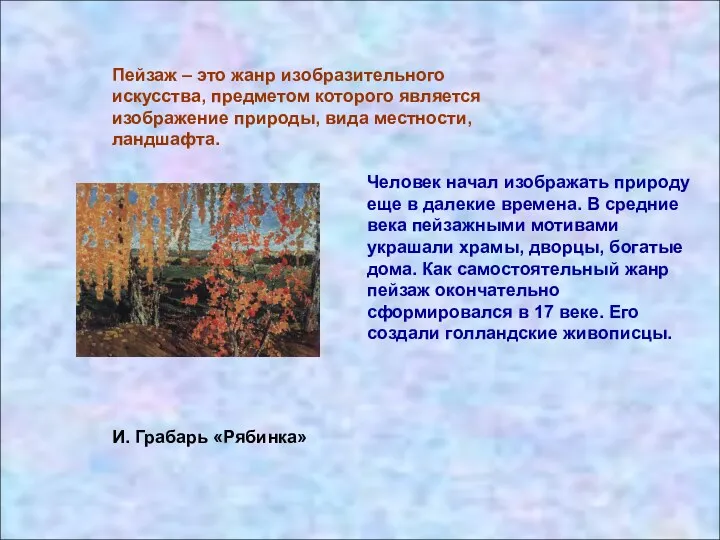 Пейзаж – это жанр изобразительного искусства, предметом которого является изображение природы, вида местности, ландшафта.

Человек начал изображать природу еще в далекие времена. В средние века пейзажными мотивами украшали храмы, дворцы, богатые дома. Как самостоятельный жанр пейзаж окончательно сформировался в 17 веке. Его создали голландские живописцы.

И. Грабарь «Рябинка»